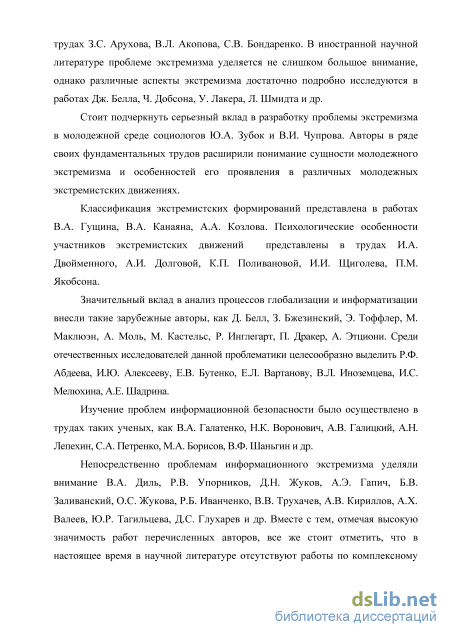 трудах З.С. Арухова, В.Л. Акопова, С.В. Бондаренко. В иностранной научной литературе проблеме экстремизма уделяется не слишком большое внимание, однако различные аспекты экстремизма достаточно подробно исследуются в работах Дж. Белла, Ч. Добсона, У. Лакера, Л. Шмидта и др.

Стоит подчеркнуть серьезный вклад в разработку проблемы экстремизма в молодежной среде социологов Ю.А. Зубок и В.И. Чупрова. Авторы в ряде своих фундаментальных трудов расширили понимание сущности молодежного экстремизма и особенностей его проявления в различных молодежных экстремистских движениях.

Классификация экстремистских формирований представлена в работах В.А. Гущина, В.А. Канаяна, А.А. Козлова. Психологические особенности участников экстремистских движений представлены в трудах И.А. Двойменного, А.И. Долговой, К.П. Поливановой, И.И. Щиголева, П.М. Якобсона.

Значительный вклад в анализ процессов глобализации и информатизации внесли такие зарубежные авторы, как Д. Белл, З. Бжезинский, Э. Тоффлер, М. Маклюэн, А. Моль, М. Кастельс, Р. Инглегарт, П. Дракер, А. Этциони. Среди отечественных исследователей данной проблематики целесообразно выделить Р.Ф. Абдеева, И.Ю. Алексееву, Е.В. Бутенко, Е.Л. Вартанову, В.Л. Иноземцева, И.С. Мелюхина, А.Е. Шадрина.

Изучение проблем информационной безопасности было осуществлено в трудах таких ученых, как В.А. Галатенко, Н.К. Воронович, А.В. Галицкий, А.Н. Лепехин, С.А. Петренко, М.А. Борисов, В.Ф. Шаньгин и др.

Непосредственно проблемам информационного экстремизма уделяли внимание В.А. Диль, Р.В. Упорников, Д.Н. Жуков, А.Э. Гапич, Б.В. Заливанский, О.С. Жукова, Р.Б. Иванченко, В.В. Трухачев, А.В. Кириллов, А.Х. Валеев, Ю.Р. Тагильцева, Д.С. Глухарев и др. Вместе с тем, отмечая высокую значимость работ перечисленных авторов, все же стоит отметить, что в настоящее время в научной литературе отсутствуют работы по комплексному

dsLib.net
библиотека диссертаций